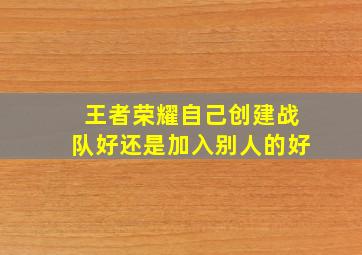 王者荣耀自己创建战队好还是加入别人的好